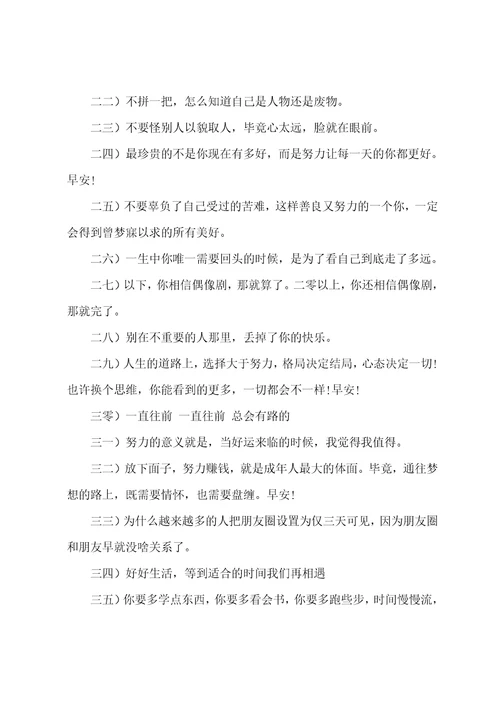 二二）不拼一把，怎么知道自己是人物还是废物。

二三）不要怪别人以貌取人，毕竟心太远，脸就在眼前。

二四）最珍贵的不是你现在有多好，而是努力让每一天的你都更好。早安！

二五）不要辜负了自己受过的苦难，这样善良又努力的一个你，一定会得到曾梦寐以求的所有美好。

二六）一生中你唯一需要回头的时候，是为了看自己到底走了多远。

二七）以下，你相信偶像剧，那就算了。二零以上，你还相信偶像剧，那就完了。

二八）别在不重要的人那里，丢掉了你的快乐。

二九）人生的道路上，选择大于努力，格局决定结局，心态决定一切！也许换个思维，你能看到的更多，一切都会不一样！早安！

三零）一直往前 一直往前 总会有路的

三一）努力的意义就是，当好运来临的时候，我觉得我值得。

三二）放下面子，努力赚钱，就是成年人最大的体面。毕竟，通往梦想的路上，既需要情怀，也需要盘缠。早安！

三三）为什么越来越多的人把朋友圈设置为仅三天可见，因为朋友圈和朋友早就没啥关系了。

三四）好好生活，等到适合的时间我们再相遇

三五）你要多学点东西，你要多看会书，你要多跑些步，时间慢慢流，